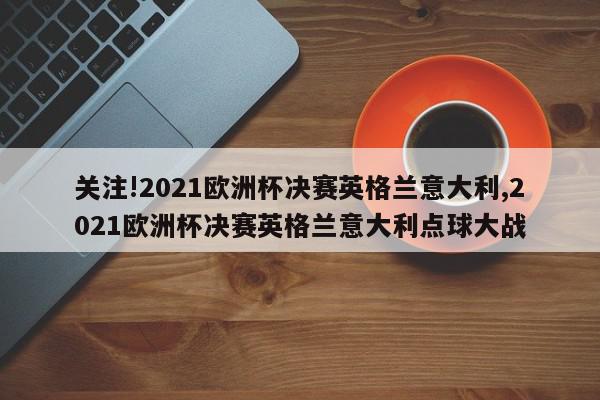 关注!2021欧洲杯决赛英格兰意大利,2021欧洲杯决赛英格兰意大利点球大战